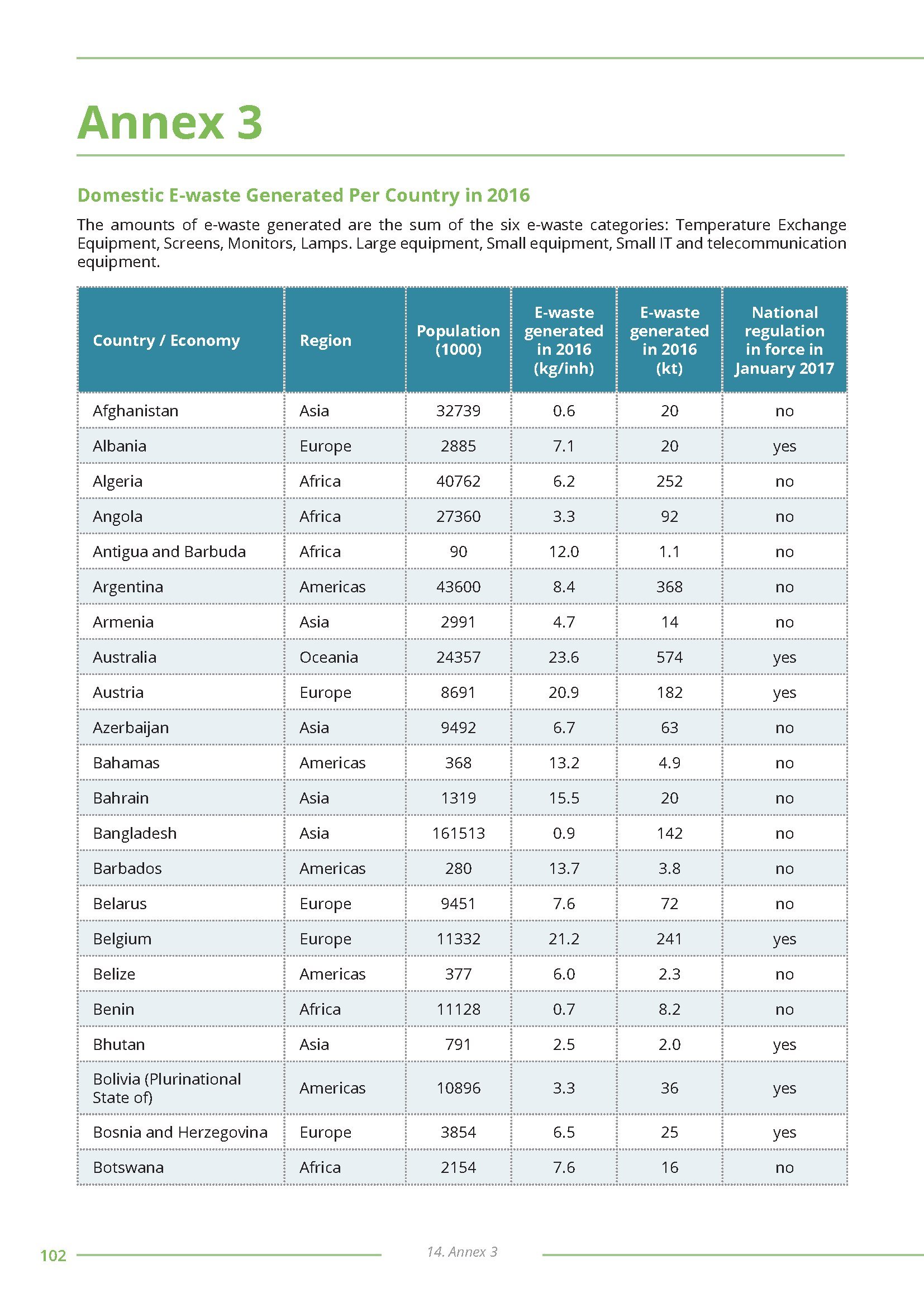 Annex 3

Domestic E-waste Generated Per Country in 2016

The amounts of e-waste generated are the sum of the six e-waste categories: Temperature Exchange Equipment, Screens, Monitors, Lamps. Large equipment, Small equipment, Small IT and telecommunication equipment.

| Country / Economy | Region | Population (1000) | E-waste generated in 2016 (kg/inh) | E-waste generated in 2016 (kt) | National regulation in force in January 2017 |
|---|---|---|---|---|---|
| Afghanistan | Asia | 32739 | 0.6 | 20 | no |
| Albania | Europe | 2885 | 7.1 | 20 | yes |
| Algeria | Africa | 40762 | 6.2 | 252 | no |
| Angola | Africa | 27360 | 3.3 | 92 | no |
| Antigua and Barbuda | Africa | 90 | 12.0 | 1.1 | no |
| Argentina | Americas | 43600 | 8.4 | 368 | no |
| Armenia | Asia | 2991 | 4.7 | 14 | no |
| Australia | Oceania | 24357 | 23.6 | 574 | yes |
| Austria | Europe | 8691 | 20.9 | 182 | yes |
| Azerbaijan | Asia | 9492 | 6.7 | 63 | no |
| Bahamas | Americas | 368 | 13.2 | 4.9 | no |
| Bahrain | Asia | 1319 | 15.5 | 20 | no |
| Bangladesh | Asia | 161513 | 0.9 | 142 | no |
| Barbados | Americas | 280 | 13.7 | 3.8 | no |
| Belarus | Europe | 9451 | 7.6 | 72 | no |
| Belgium | Europe | 11332 | 21.2 | 241 | yes |
| Belize | Americas | 377 | 6.0 | 2.3 | no |
| Benin | Africa | 11128 | 0.7 | 8.2 | no |
| Bhutan | Asia | 791 | 2.5 | 2.0 | yes |
| Bolivia (Plurinational State of) | Americas | 10896 | 3.3 | 36 | yes |
| Bosnia and Herzegovina | Europe | 3854 | 6.5 | 25 | yes |
| Botswana | Africa | 2154 | 7.6 | 16 | no |

102 14. Annex 3